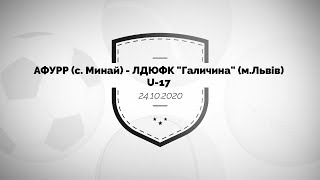 АФУРР (с. Минай) - ЛДЮФК "Галичина" (м.Львів)
U-17
24.10.2020